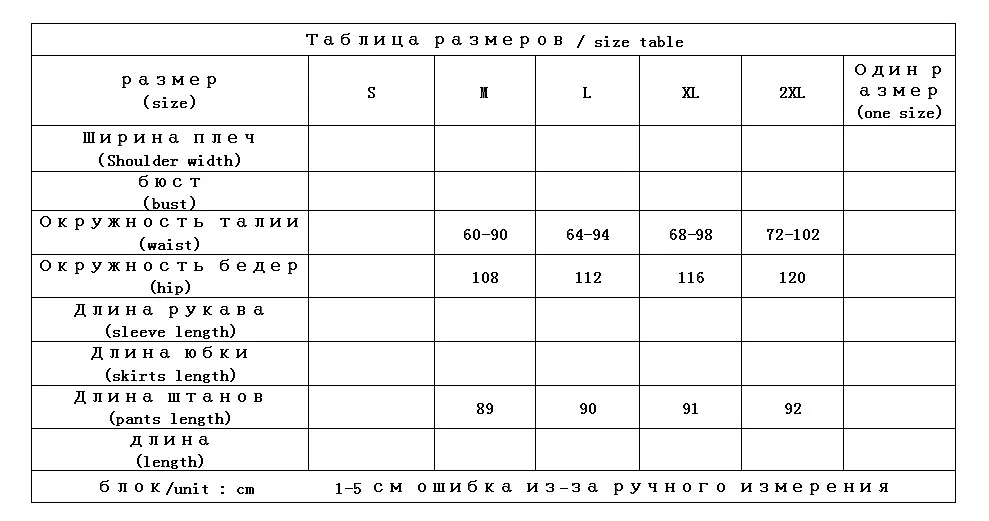 Таблица размеров / size table

| размер (size) | S | M | L | XL | 2XL | Один размер (one size) |
|---|---|---|---|---|---|---|
| Ширина плеч (Shoulder width) | | | | | | |
| бюст (bust) | | | | | | |
| Окружность талии (waist) | | 60-90 | 64-94 | 68-98 | 72-102 | |
| Окружность бедер (hip) | | 108 | 112 | 116 | 120 | |
| Длина рукава (sleeve length) | | | | | | |
| Длина юбки (skirts length) | | | | | | |
| Длина штанов (pants length) | | 89 | 90 | 91 | 92 | |
| длина (length) | | | | | | |

блок/unit : cm    1-5 см ошибка из-за ручного измерения